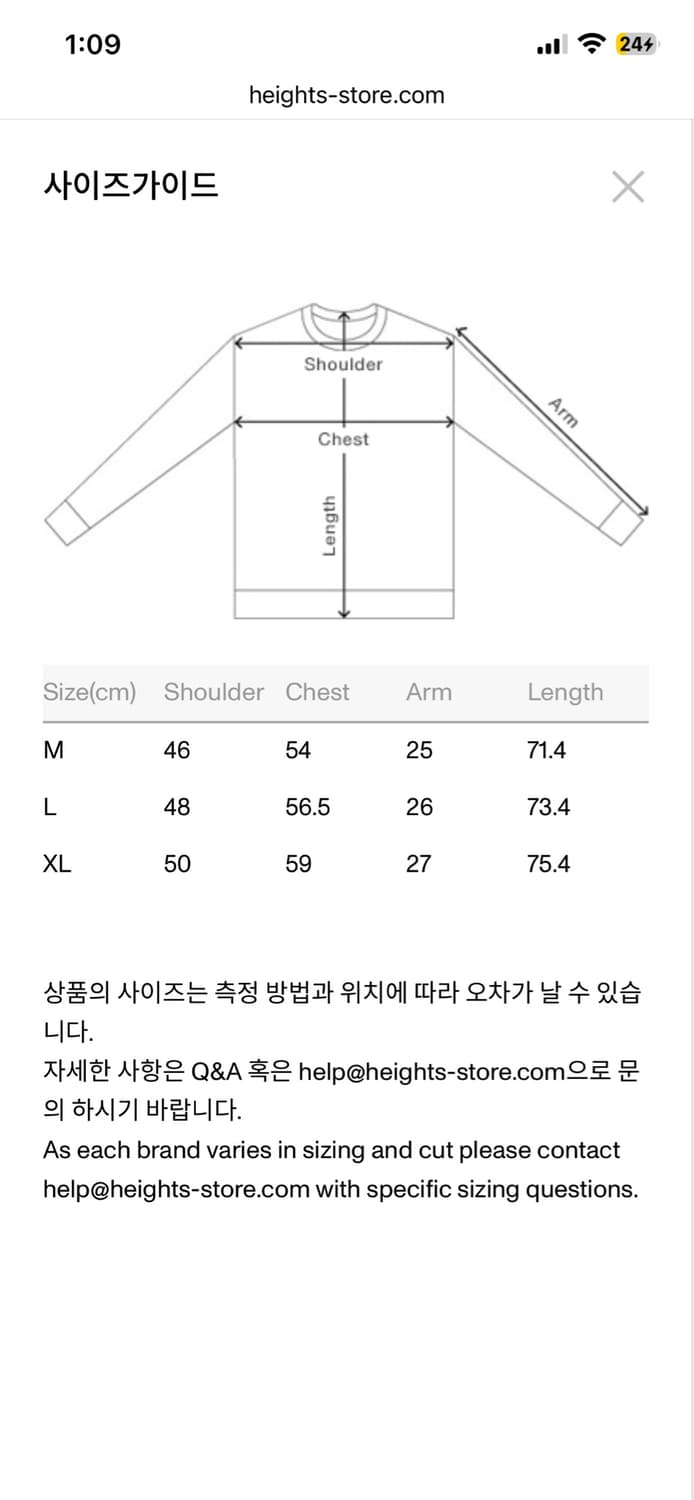 1:09
24

heights-store.com

사이즈가이드

Shoulder
Chest
Length
Arm

| Size(cm) | Shoulder | Chest | Arm | Length |
|---|---|---|---|---|
| M | 46 | 54 | 25 | 71.4 |
| L | 48 | 56.5 | 26 | 73.4 |
| XL | 50 | 59 | 27 | 75.4 |

상품의 사이즈는 측정 방법과 위치에 따라 오차가 날 수 있습니다.
자세한 사항은 Q&A 혹은 help@heights-store.com으로 문의 하시기 바랍니다.
As each brand varies in sizing and cut please contact help@heights-store.com with specific sizing questions.